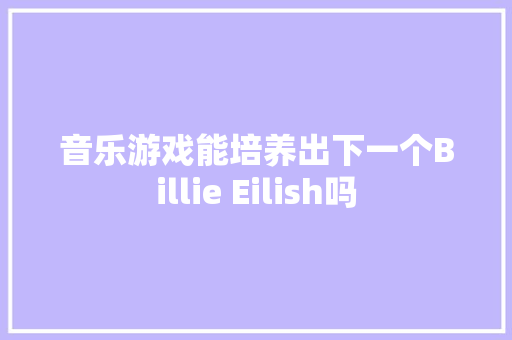 音乐游戏能培养出下一个Billie Eilish吗